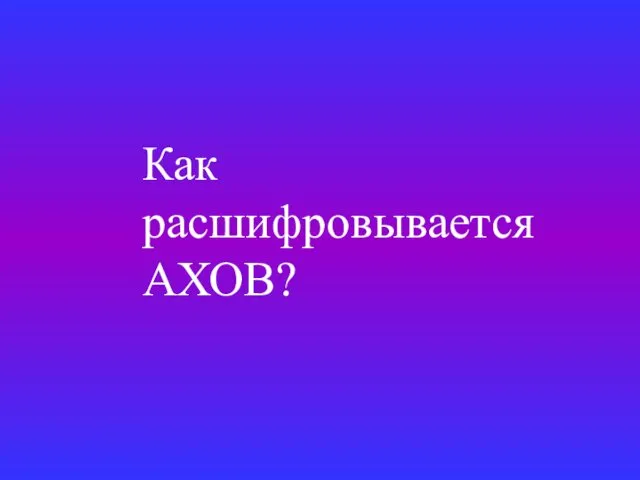 Как расшифровывается АХОВ?